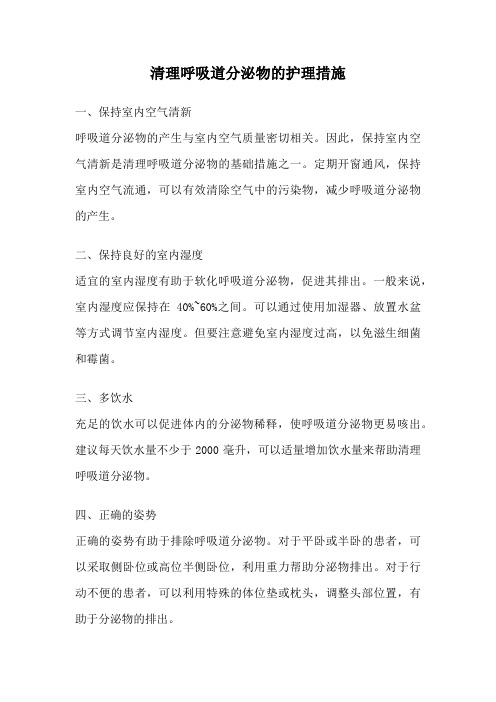 清理呼吸道分泌物的护理措施

一、保持室内空气清新

呼吸道分泌物的产生与室内空气质量密切相关。因此，保持室内空气清新是清理呼吸道分泌物的基础措施之一。定期开窗通风，保持室内空气流通，可以有效清除空气中的污染物，减少呼吸道分泌物的产生。

二、保持良好的室内湿度

适宜的室内湿度有助于软化呼吸道分泌物，促进其排出。一般来说，室内湿度应保持在 40%~60%之间。可以通过使用加湿器、放置水盆等方式调节室内湿度。但要注意避免室内湿度过高，以免滋生细菌和霉菌。

三、多饮水

充足的饮水可以促进体内的分泌物稀释，使呼吸道分泌物更易咳出。建议每天饮水量不少于 2000 毫升，可以适量增加饮水量来帮助清理呼吸道分泌物。

四、正确的姿势

正确的姿势有助于排除呼吸道分泌物。对于平卧或半卧的患者，可以采取侧卧位或高位半侧卧位，利用重力帮助分泌物排出。对于行动不便的患者，可以利用特殊的体位垫或枕头，调整头部位置，有助于分泌物的排出。